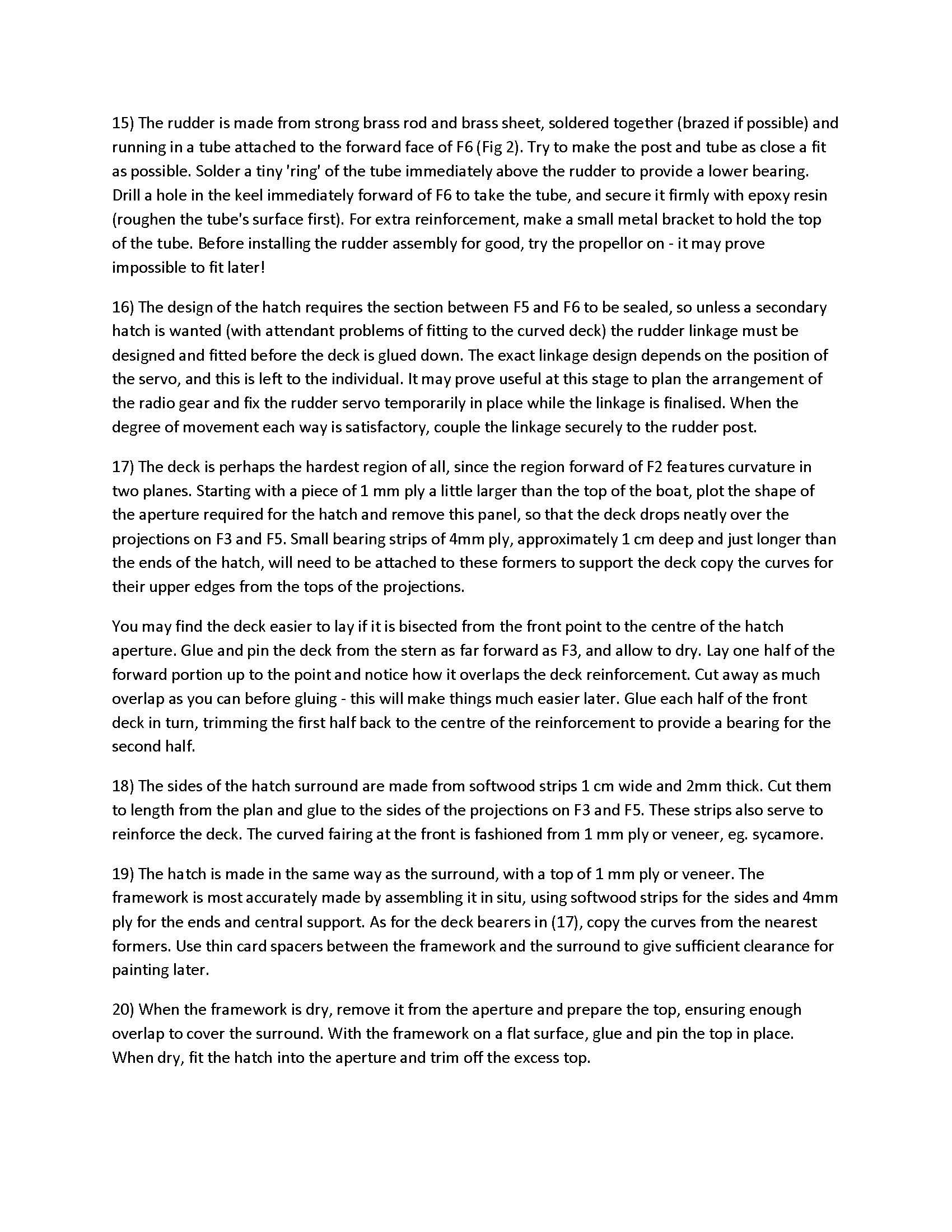 15) The rudder is made from strong brass rod and brass sheet, soldered together (brazed if possible) and running in a tube attached to the forward face of F6 (Fig 2). Try to make the post and tube as close a fit as possible. Solder a tiny 'ring' of the tube immediately above the rudder to provide a lower bearing. Drill a hole in the keel immediately forward of F6 to take the tube, and secure it firmly with epoxy resin (roughen the tube's surface first). For extra reinforcement, make a small metal bracket to hold the top of the tube. Before installing the rudder assembly for good, try the propellor on - it may prove impossible to fit later!

16) The design of the hatch requires the section between F5 and F6 to be sealed, so unless a secondary hatch is wanted (with attendant problems of fitting to the curved deck) the rudder linkage must be designed and fitted before the deck is glued down. The exact linkage design depends on the position of the servo, and this is left to the individual. It may prove useful at this stage to plan the arrangement of the radio gear and fix the rudder servo temporarily in place while the linkage is finalised. When the degree of movement each way is satisfactory, couple the linkage securely to the rudder post.

17) The deck is perhaps the hardest region of all, since the region forward of F2 features curvature in two planes. Starting with a piece of 1 mm ply a little larger than the top of the boat, plot the shape of the aperture required for the hatch and remove this panel, so that the deck drops neatly over the projections on F3 and F5. Small bearing strips of 4mm ply, approximately 1 cm deep and just longer than the ends of the hatch, will need to be attached to these formers to support the deck copy the curves for their upper edges from the tops of the projections.

You may find the deck easier to lay if it is bisected from the front point to the centre of the hatch aperture. Glue and pin the deck from the stern as far forward as F3, and allow to dry. Lay one half of the forward portion up to the point and notice how it overlaps the deck reinforcement. Cut away as much overlap as you can before gluing - this will make things much easier later. Glue each half of the front deck in turn, trimming the first half back to the centre of the reinforcement to provide a bearing for the second half.

18) The sides of the hatch surround are made from softwood strips 1 cm wide and 2mm thick. Cut them to length from the plan and glue to the sides of the projections on F3 and F5. These strips also serve to reinforce the deck. The curved fairing at the front is fashioned from 1 mm ply or veneer, eg. sycamore.

19) The hatch is made in the same way as the surround, with a top of 1 mm ply or veneer. The framework is most accurately made by assembling it in situ, using softwood strips for the sides and 4mm ply for the ends and central support. As for the deck bearers in (17), copy the curves from the nearest formers. Use thin card spacers between the framework and the surround to give sufficient clearance for painting later.

20) When the framework is dry, remove it from the aperture and prepare the top, ensuring enough overlap to cover the surround. With the framework on a flat surface, glue and pin the top in place. When dry, fit the hatch into the aperture and trim off the excess top.